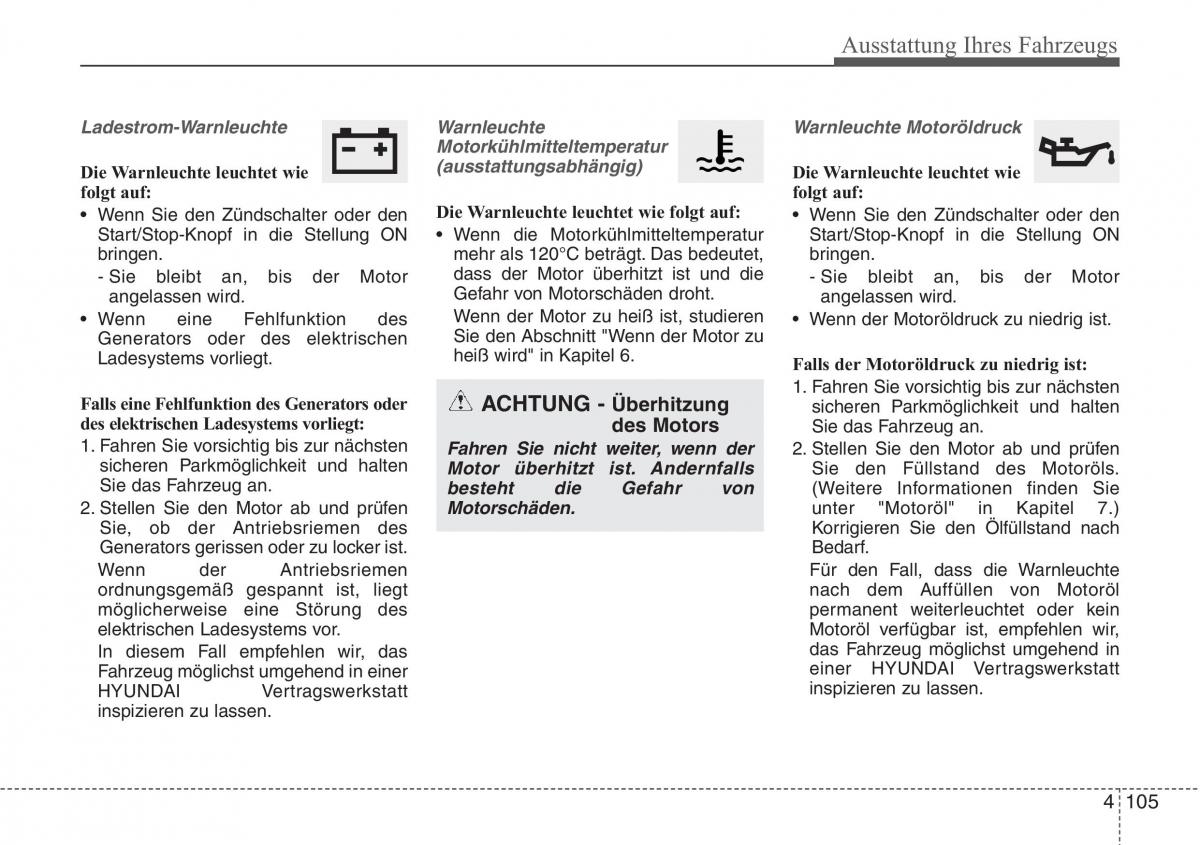 Ausstattung Ihres Fahrzeugs

Ladestrom-Warnleuchte

Die Warnleuchte leuchtet wie folgt auf:
• Wenn Sie den Zündschalter oder den Start/Stop-Knopf in die Stellung ON bringen.
- Sie bleibt an, bis der Motor angelassen wird.
• Wenn eine Fehlfunktion des Generators oder des elektrischen Ladesystems vorliegt.

Falls eine Fehlfunktion des Generators oder des elektrischen Ladesystems vorliegt:
1. Fahren Sie vorsichtig bis zur nächsten sicheren Parkmöglichkeit und halten Sie das Fahrzeug an.
2. Stellen Sie den Motor ab und prüfen Sie, ob der Antriebsriemen des Generators gerissen oder zu locker ist.
Wenn der Antriebsriemen ordnungsgemäß gespannt ist, liegt möglicherweise eine Störung des elektrischen Ladesystems vor.
In diesem Fall empfehlen wir, das Fahrzeug möglichst umgehend in einer HYUNDAI Vertragswerkstatt inspizieren zu lassen.

Warnleuchte Motorkühlmitteltemperatur (ausstattungsabhängig)

Die Warnleuchte leuchtet wie folgt auf:
• Wenn die Motorkühlmitteltemperatur mehr als 120°C beträgt. Das bedeutet, dass der Motor überhitzt ist und die Gefahr von Motorschäden droht.
Wenn der Motor zu heiß ist, studieren Sie den Abschnitt "Wenn der Motor zu heiß wird" in Kapitel 6.

ACHTUNG - Überhitzung des Motors
Fahren Sie nicht weiter, wenn der Motor überhitzt ist. Andernfalls besteht die Gefahr von Motorschäden.

Warnleuchte Motoröldruck

Die Warnleuchte leuchtet wie folgt auf:
• Wenn Sie den Zündschalter oder den Start/Stop-Knopf in die Stellung ON bringen.
- Sie bleibt an, bis der Motor angelassen wird.
• Wenn der Motoröldruck zu niedrig ist.

Falls der Motoröldruck zu niedrig ist:
1. Fahren Sie vorsichtig bis zur nächsten sicheren Parkmöglichkeit und halten Sie das Fahrzeug an.
2. Stellen Sie den Motor ab und prüfen Sie den Füllstand des Motoröls. (Weitere Informationen finden Sie unter "Motoröl" in Kapitel 7.) Korrigieren Sie den Ölfüllstand nach Bedarf.
Für den Fall, dass die Warnleuchte nach dem Auffüllen von Motoröl permanent weiterleuchtet oder kein Motoröl verfügbar ist, empfehlen wir, das Fahrzeug möglichst umgehend in einer HYUNDAI Vertragswerkstatt inspizieren zu lassen.

4 105